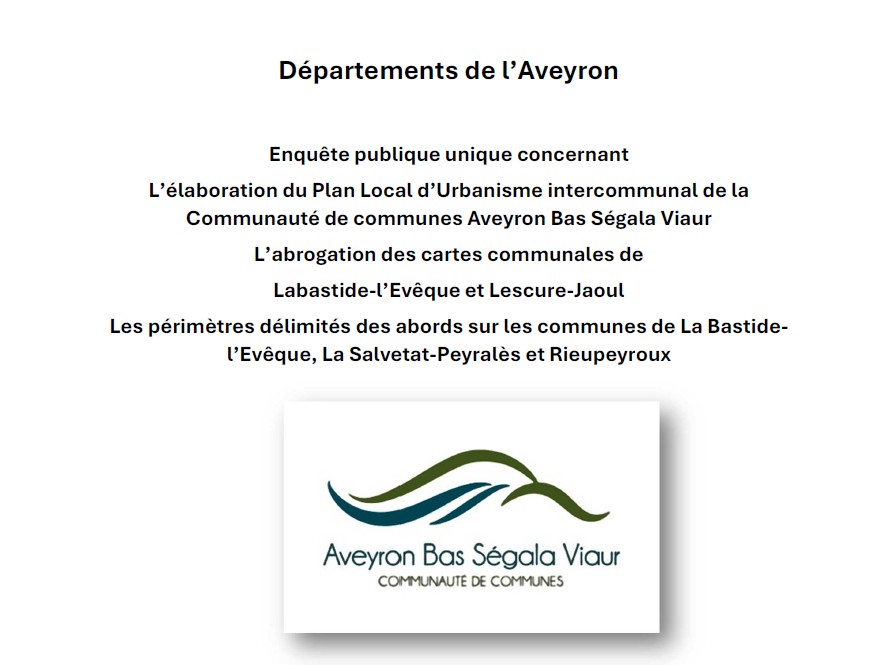 Départements de l'Aveyron

Enquête publique unique concernant

L'élaboration du Plan Local d'Urbanisme intercommunal de la Communauté de communes Aveyron Bas Ségala Viaur

L'abrogation des cartes communales de

Labastide-l'Evêque et Lescure-Jaoul

Les périmètres délimités des abords sur les communes de La Bastide-l'Evêque, La Salvetat-Peyralès et Rieupeyroux

Aveyron Bas Ségala Viaur
COMMUNAUTÉ DE COMMUNES